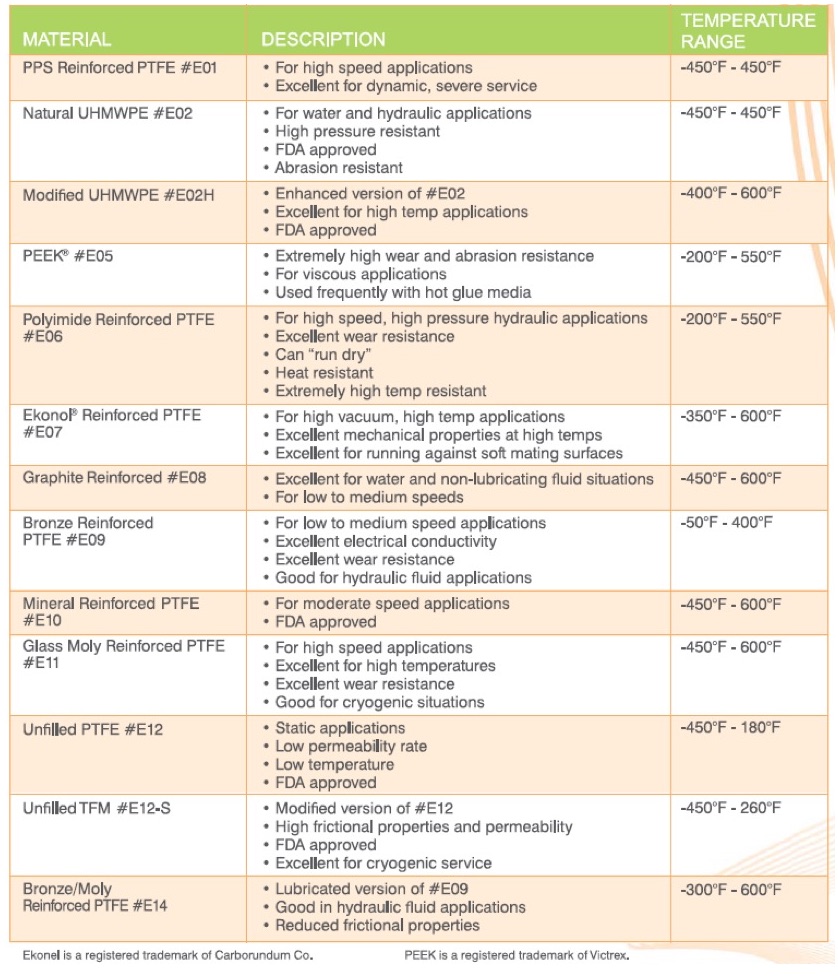 | MATERIAL | DESCRIPTION | TEMPERATURE RANGE |
|---|---|---|
| PPS Reinforced PTFE #E01 | • For high speed applications • Excellent for dynamic, severe service | -450°F - 450°F |
| Natural UHMWPE #E02 | • For water and hydraulic applications • High pressure resistant • FDA approved • Abrasion resistant | -450°F - 450°F |
| Modified UHMWPE #E02H | • Enhanced version of #E02 • Excellent for high temp applications • FDA approved | -400°F - 600°F |
| PEEK® #E05 | • Extremely high wear and abrasion resistance • For viscous applications • Used frequently with hot glue media | -200°F - 550°F |
| Polyimide Reinforced PTFE #E06 | • For high speed, high pressure hydraulic applications • Excellent wear resistance • Can "run dry" • Heat resistant • Extremely high temp resistant | -200°F - 550°F |
| Ekonol® Reinforced PTFE #E07 | • For high vacuum, high temp applications • Excellent mechanical properties at high temps • Excellent for running against soft mating surfaces | -350°F - 600°F |
| Graphite Reinforced #E08 | • Excellent for water and non-lubricating fluid situations • For low to medium speeds | -450°F - 600°F |
| Bronze Reinforced PTFE #E09 | • For low to medium speed applications • Excellent electrical conductivity • Excellent wear resistance • Good for hydraulic fluid applications | -50°F - 400°F |
| Mineral Reinforced PTFE #E10 | • For moderate speed applications • FDA approved | -450°F - 600°F |
| Glass Moly Reinforced PTFE #E11 | • For high speed applications • Excellent for high temperatures • Excellent wear resistance • Good for cryogenic situations | -450°F - 600°F |
| Unfilled PTFE #E12 | • Static applications • Low permeability rate • Low temperature • FDA approved | -450°F - 180°F |
| Unfilled TFM #E12-S | • Modified version of #E12 • High frictional properties and permeability • FDA approved • Excellent for cryogenic service | -450°F - 260°F |
| Bronze/Moly Reinforced PTFE #E14 | • Lubricated version of #E09 • Good in hydraulic fluid applications • Reduced frictional properties | -300°F - 600°F |

Ekonel is a registered trademark of Carborundum Co.

PEEK is a registered trademark of Victrex.